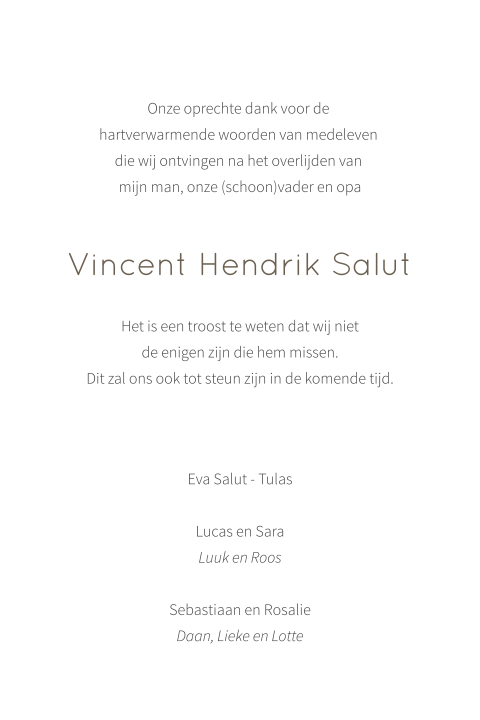 Onze oprechte dank voor de
hartverwarmende woorden van medeleven
die wij ontvingen na het overlijden van
mijn man, onze (schoon)vader en opa

Vincent Hendrik Salut

Het is een troost te weten dat wij niet
de enigen zijn die hem missen.
Dit zal ons ook tot steun zijn in de komende tijd.

Eva Salut - Tulas

Lucas en Sara
Luuk en Roos

Sebastiaan en Rosalie
Daan, Lieke en Lotte